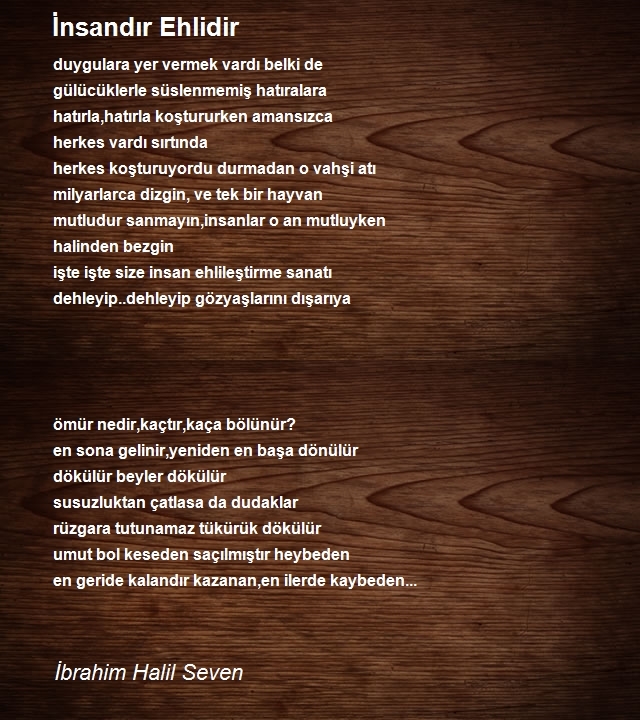 İnsandır Ehlidir

duygulara yer vermek vardı belki de
gülücüklerle süslenmemiş hatıralara
hatırla,hatırla koştururken amansızca
herkes vardı sırtında
herkes koşturuyordu durmadan o vahşi atı
milyarlarca dizgin, ve tek bir hayvan
mutludur sanmayın,insanlar o an mutluyken
halinden bezgin
işte işte size insan ehlileştirme sanatı
dehleyip..dehleyip gözyaşlarını dışarıya

ömür nedir,kaçtır,kaça bölünür?
en sona gelinir,yeniden en başa dönülür
dökülür beyler dökülür
susuzluktan çatlasa da dudaklar
rüzgara tutunamaz tükürük dökülür
umut bol keseden saçılmıştır heybeden
en geride kalandır kazanan,en ilerde kaybeden...

İbrahim Halil Seven